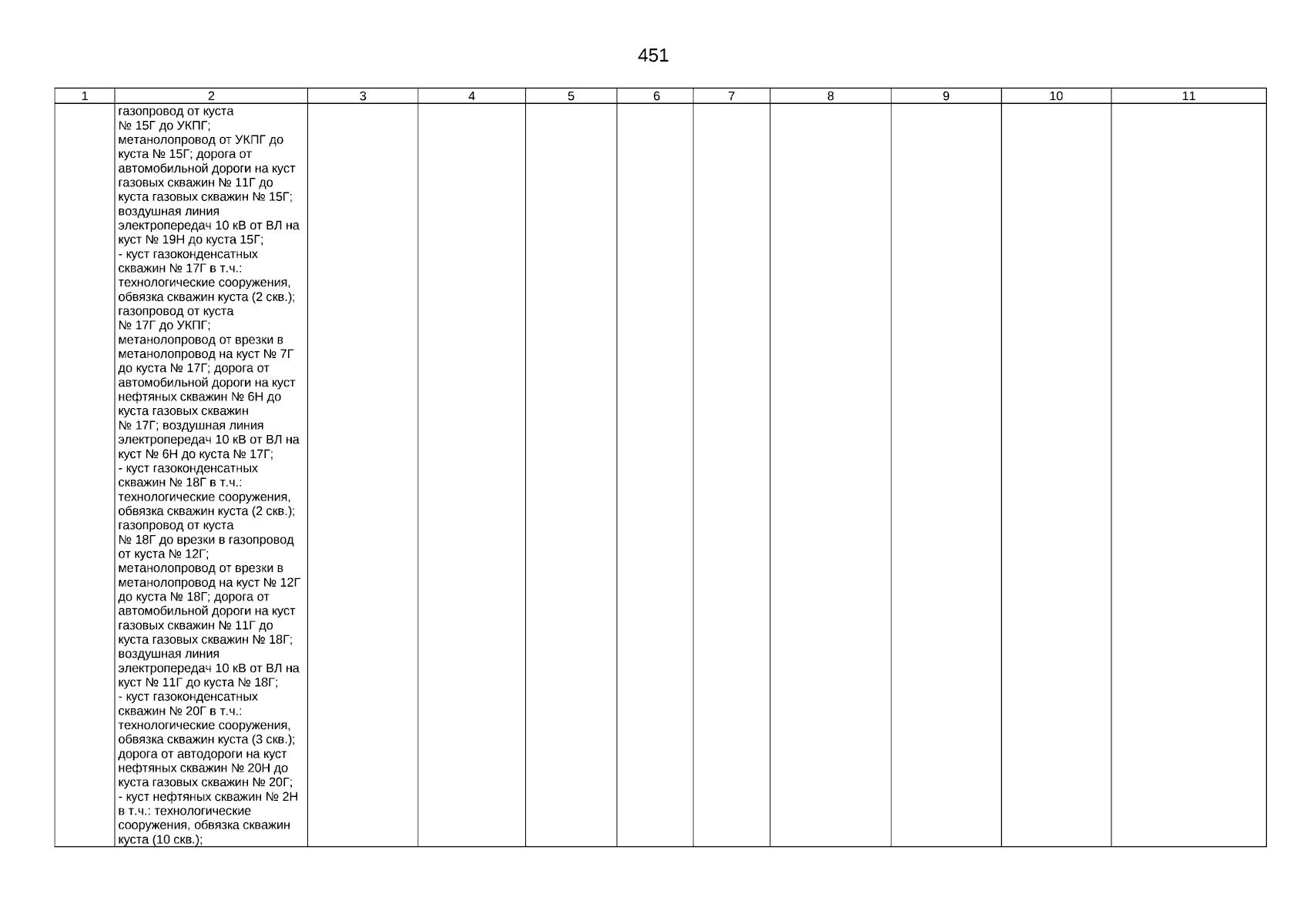 451

| 1 | 2 | 3 | 4 | 5 | 6 | 7 | 8 | 9 | 10 | 11 |
|---|---|---|---|---|---|---|---|---|---|---|
| | газопровод от куста № 15Г до УКПГ; метанолопровод от УКПГ до куста № 15Г; дорога от автомобильной дороги на куст газовых скважин № 11Г до куста газовых скважин № 15Г; воздушная линия электропередач 10 кВ от ВЛ на куст № 19Н до куста 15Г; - куст газоконденсатных скважин № 17Г в т.ч.: технологические сооружения, обвязка скважин куста (2 скв.); газопровод от куста № 17Г до УКПГ; метанолопровод от врезки в метанолопровод на куст № 7Г до куста № 17Г; дорога от автомобильной дороги на куст нефтяных скважин № 6Н до куста газовых скважин № 17Г; воздушная линия электропередач 10 кВ от ВЛ на куст № 6Н до куста № 17Г; - куст газоконденсатных скважин № 18Г в т.ч.: технологические сооружения, обвязка скважин куста (2 скв.); газопровод от куста № 18Г до врезки в газопровод от куста № 12Г; метанолопровод от врезки в метанолопровод на куст № 12Г до куста № 18Г; дорога от автомобильной дороги на куст газовых скважин № 11Г до куста газовых скважин № 18Г; воздушная линия электропередач 10 кВ от ВЛ на куст № 11Г до куста № 18Г; - куст газоконденсатных скважин № 20Г в т.ч.: технологические сооружения, обвязка скважин куста (3 скв.); дорога от автодороги на куст нефтяных скважин № 20Н до куста газовых скважин № 20Г; - куст нефтяных скважин № 2Н в т.ч.: технологические сооружения, обвязка скважин куста (10 скв.); | | | | | | | | | |